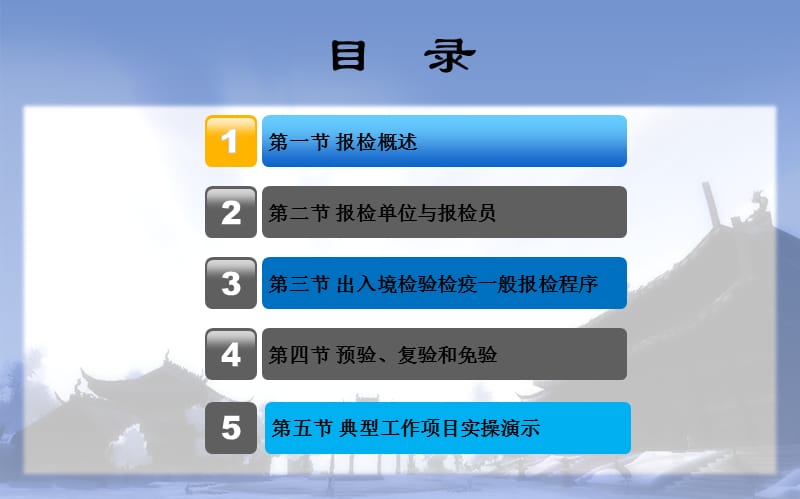 目 录

1 第一节 报检概述

2 第二节 报检单位与报检员

3 第三节 出入境检验检疫一般报检程序

4 第四节 预验、复验和免验

5 第五节 典型工作项目实操演示